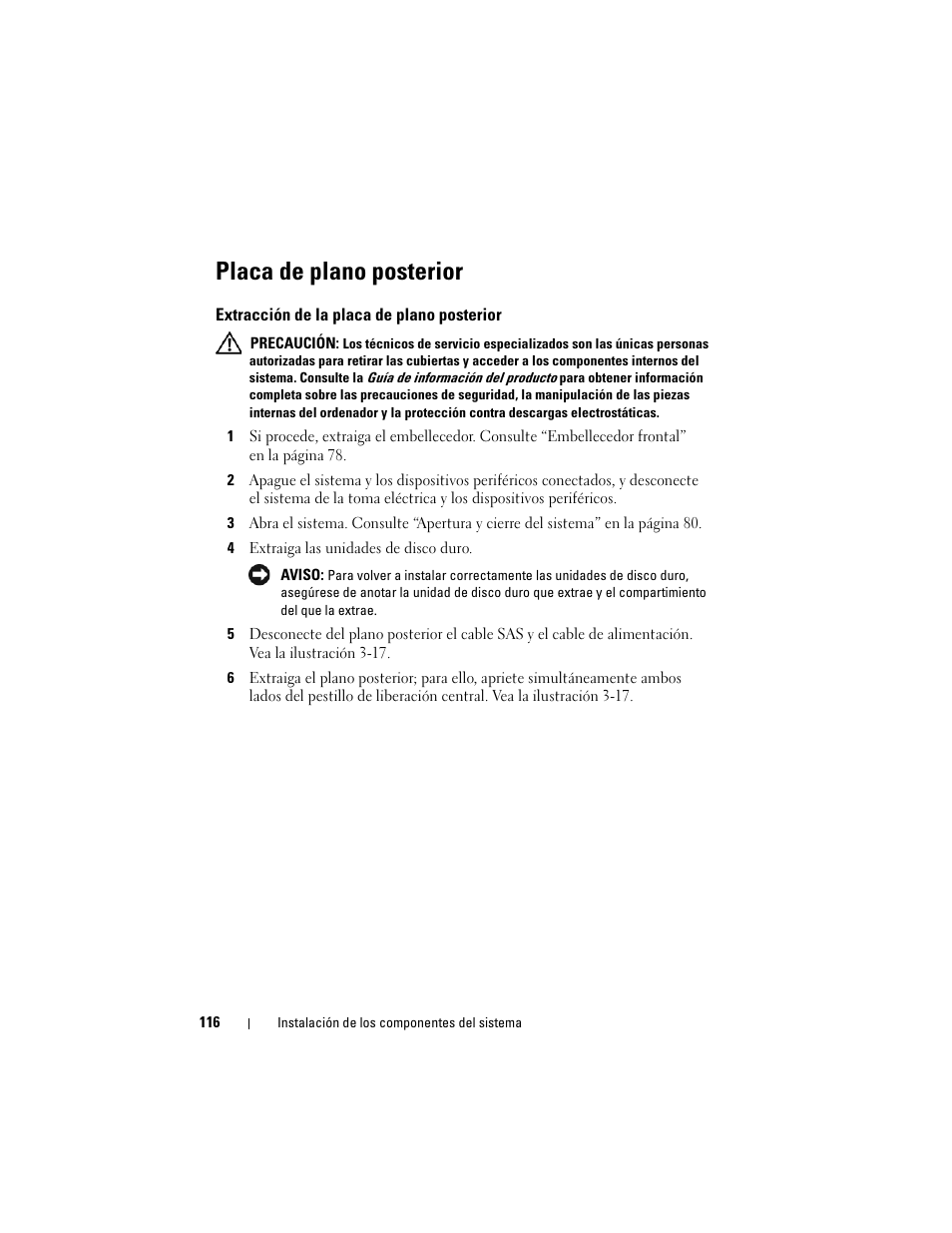 Placa de plano posterior

Extracción de la placa de plano posterior

PRECAUCIÓN: Los técnicos de servicio especializados son las únicas personas autorizadas para retirar las cubiertas y acceder a los componentes internos del sistema. Consulte la Guía de información del producto para obtener información completa sobre las precauciones de seguridad, la manipulación de las piezas internas del ordenador y la protección contra descargas electrostáticas.

1 Si procede, extraiga el embellecedor. Consulte “Embellecedor frontal” en la página 78.

2 Apague el sistema y los dispositivos periféricos conectados, y desconecte el sistema de la toma eléctrica y los dispositivos periféricos.

3 Abra el sistema. Consulte “Apertura y cierre del sistema” en la página 80.

4 Extraiga las unidades de disco duro.

AVISO: Para volver a instalar correctamente las unidades de disco duro, asegúrese de anotar la unidad de disco duro que extrae y el compartimiento del que la extrae.

5 Desconecte del plano posterior el cable SAS y el cable de alimentación. Vea la ilustración 3-17.

6 Extraiga el plano posterior; para ello, apriete simultáneamente ambos lados del pestillo de liberación central. Vea la ilustración 3-17.

116 | Instalación de los componentes del sistema